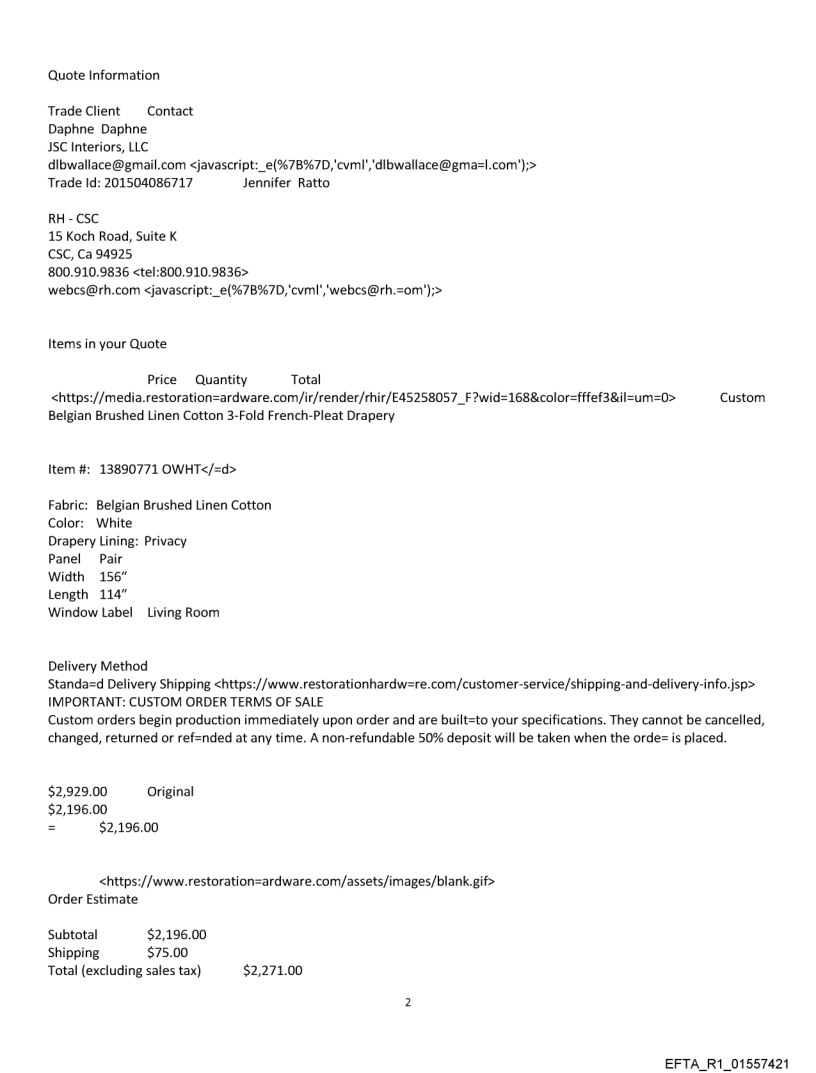 Quote Information

Trade Client Contact
Daphne Daphne
JSC Interiors, LLC
dlbwallace@gmail.com <javascript:_e(%7B%7D,'cvml','dlbwallace@gma=l.com');>
Trade Id: 201504086717 Jennifer Ratto

RH - CSC
15 Koch Road, Suite K
CSC, Ca 94925
800.910.9836 <tel:800.910.9836>
webcs@rh.com <javascript:_e(%7B%7D,'cvml','webcs@rh.=om');>

Items in your Quote

Price Quantity Total
<https://media.restoration=ardware.com/ir/render/rhir/E45258057_F?wid=168&color=fffef3&il=um=0> Custom Belgian Brushed Linen Cotton 3-Fold French-Pleat Drapery

Item #: 13890771 OWHT</=d>

Fabric: Belgian Brushed Linen Cotton
Color: White
Drapery Lining: Privacy
Panel Pair
Width 156"
Length 114"
Window Label Living Room

Delivery Method
Standa=d Delivery Shipping <https://www.restorationhardw=re.com/customer-service/shipping-and-delivery-info.jsp>
IMPORTANT: CUSTOM ORDER TERMS OF SALE
Custom orders begin production immediately upon order and are built=to your specifications. They cannot be cancelled, changed, returned or ref=nded at any time. A non-refundable 50% deposit will be taken when the orde= is placed.

$2,929.00 Original
$2,196.00
= $2,196.00

<https://www.restoration=ardware.com/assets/images/blank.gif>
Order Estimate

Subtotal $2,196.00
Shipping $75.00
Total (excluding sales tax) $2,271.00

2

EFTA_R1_01557421